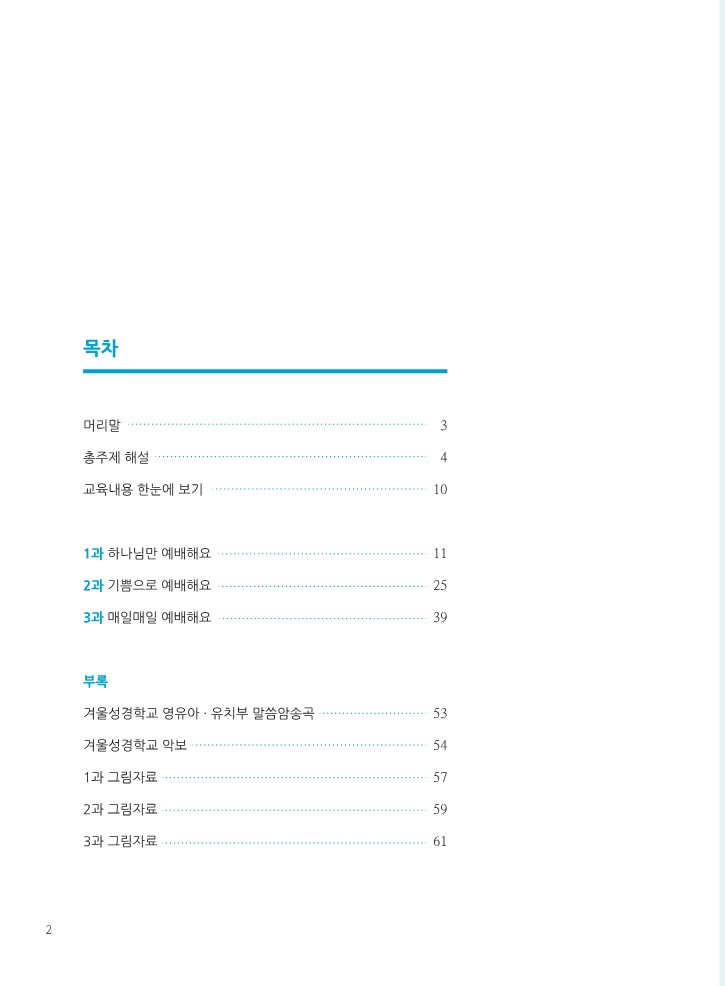 목차

머리말 3
총주제 해설 4
교육내용 한눈에 보기 10

1과 하나님만 예배해요 11
2과 기쁨으로 예배해요 25
3과 매일매일 예배해요 39

부록

겨울성경학교 영유아 · 유치부 말씀암송곡 53
겨울성경학교 악보 54
1과 그림자료 57
2과 그림자료 59
3과 그림자료 61

2